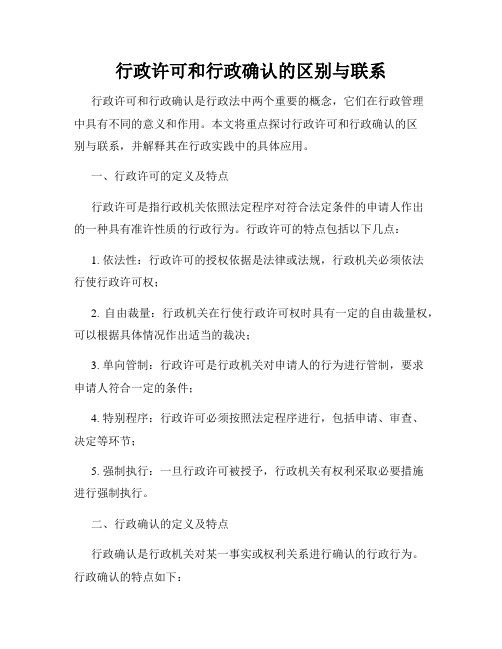 行政许可和行政确认的区别与联系

行政许可和行政确认是行政法中两个重要的概念，它们在行政管理中具有不同的意义和作用。本文将重点探讨行政许可和行政确认的区别与联系，并解释其在行政实践中的具体应用。

一、行政许可的定义及特点

行政许可是指行政机关依照法定程序对符合法定条件的申请人作出的一种具有准许性质的行政行为。行政许可的特点包括以下几点：

1. 依法性：行政许可的授权依据是法律或法规，行政机关必须依法行使行政许可权；

2. 自由裁量：行政机关在行使行政许可权时具有一定的自由裁量权，可以根据具体情况作出适当的裁决；

3. 单向管制：行政许可是行政机关对申请人的行为进行管制，要求申请人符合一定的条件；

4. 特别程序：行政许可必须按照法定程序进行，包括申请、审查、决定等环节；

5. 强制执行：一旦行政许可被授予，行政机关有权利采取必要措施进行强制执行。

二、行政确认的定义及特点

行政确认是行政机关对某一事实或权利关系进行确认的行政行为。行政确认的特点如下：